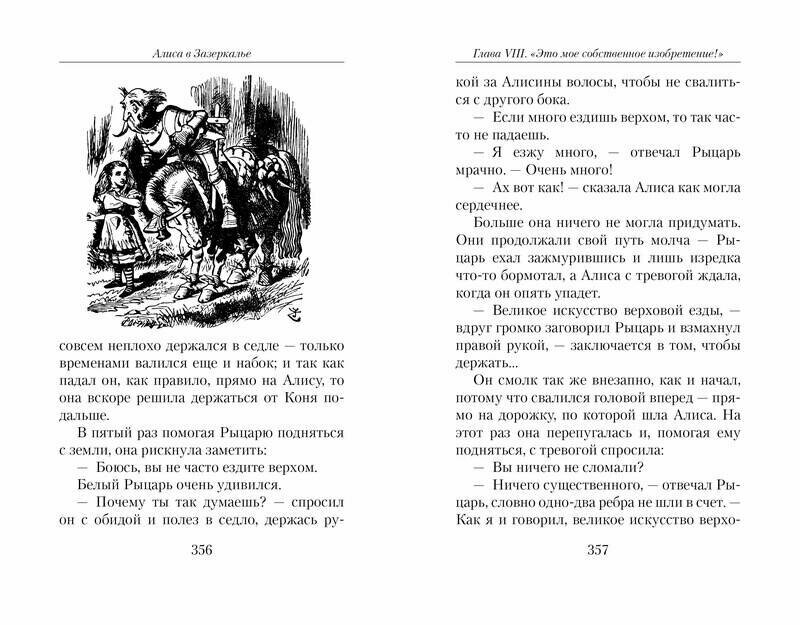 Алиса в Зазеркалье

совсем неплохо держался в седле — только временами валился еще и набок; и так как падал он, как правило, прямо на Алису, то она вскоре решила держаться от Коня подальше.

В пятый раз помогая Рыцарю подняться с земли, она рискнула заметить:

— Боюсь, вы не часто ездите верхом.

Белый Рыцарь очень удивился.

— Почему ты так думаешь? — спросил он с обидой и полез в седло, держась ру-

356

Глава VIII. «Это мое собственное изобретение!»

кой за Алисины волосы, чтобы не свалиться с другого бока.

— Если много ездишь верхом, то так часто не падаешь.

— Я езжу много, — отвечал Рыцарь мрачно. — Очень много!

— Ах вот как! — сказала Алиса как могла сердечнее.

Больше она ничего не могла придумать. Они продолжали свой путь молча — Рыцарь ехал зажмурившись и лишь изредка что-то бормотал, а Алиса с тревогой ждала, когда он опять упадет.

— Великое искусство верховой езды, — вдруг громко заговорил Рыцарь и взмахнул правой рукой, — заключается в том, чтобы держать...

Он смолк так же внезапно, как и начал, потому что свалился головой вперед — прямо на дорожку, по которой шла Алиса. На этот раз она перепугалась и, помогая ему подняться, с тревогой спросила:

— Вы ничего не сломали?

— Ничего существенного, — отвечал Рыцарь, словно одно-два ребра не шли в счет. — Как я и говорил, великое искусство верхо-

357